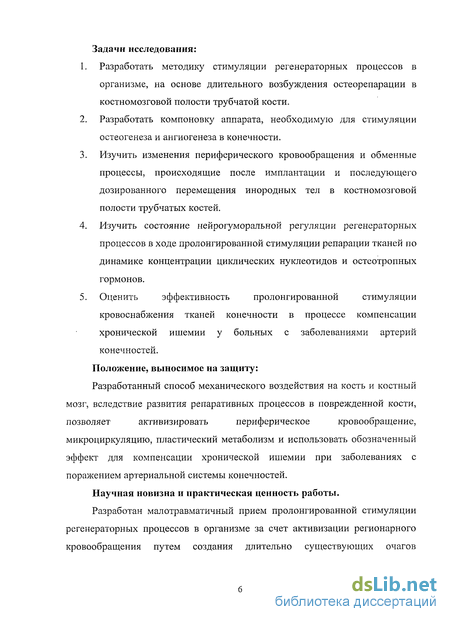 Задачи исследования:

1. Разработать методику стимуляции регенераторных процессов в организме, на основе длительного возбуждения остеорепарации в костномозговой полости трубчатой кости.

2. Разработать компоновку аппарата, необходимую для стимуляции остеогенеза и ангиогенеза в конечности.

3. Изучить изменения периферического кровообращения и обменные процессы, происходящие после имплантации и последующего дозированного перемещения инородных тел в костномозговой полости трубчатых костей.

4. Изучить состояние нейрогуморальной регуляции регенераторных процессов в ходе пролонгированной стимуляции репарации тканей по динамике концентрации циклических нуклеотидов и остеотропных гормонов.

5. Оценить эффективность пролонгированной стимуляции кровоснабжения тканей конечности в процессе компенсации хронической ишемии у больных с заболеваниями артерий конечностей.

Положение, выносимое на защиту:

Разработанный способ механического воздействия на кость и костный мозг, вследствие развития репаративных процессов в поврежденной кости, позволяет активизировать периферическое кровообращение, микроциркуляцию, пластический метаболизм и использовать обозначенный эффект для компенсации хронической ишемии при заболеваниях с поражением артериальной системы конечностей.

Научная новизна и практическая ценность работы.

Разработан малотравматичный прием пролонгированной стимуляции регенераторных процессов в организме за счет активизации регионарного кровообращения путем создания длительно существующих очагов

6

dsLib.net
библиотека диссертаций